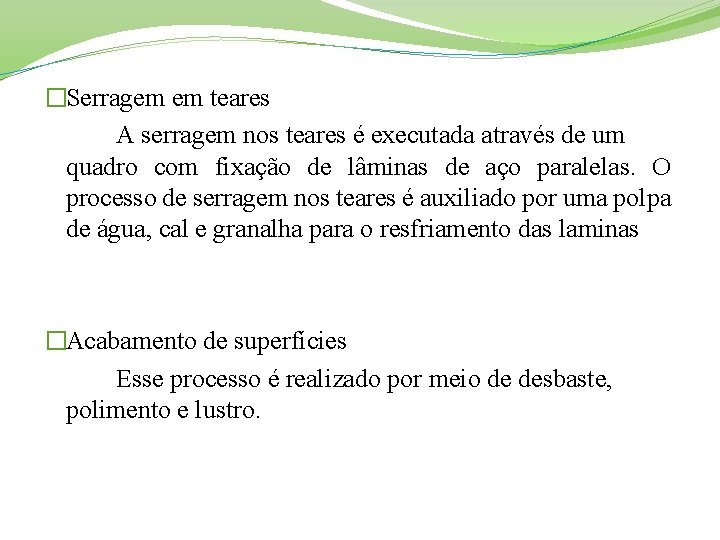 □Serragem em teares

A serragem nos teares é executada através de um quadro com fixação de lâminas de aço paralelas. O processo de serragem nos teares é auxiliado por uma polpa de água, cal e granalha para o resfriamento das laminas

□Acabamento de superfícies

Esse processo é realizado por meio de desbaste, polimento e lustro.